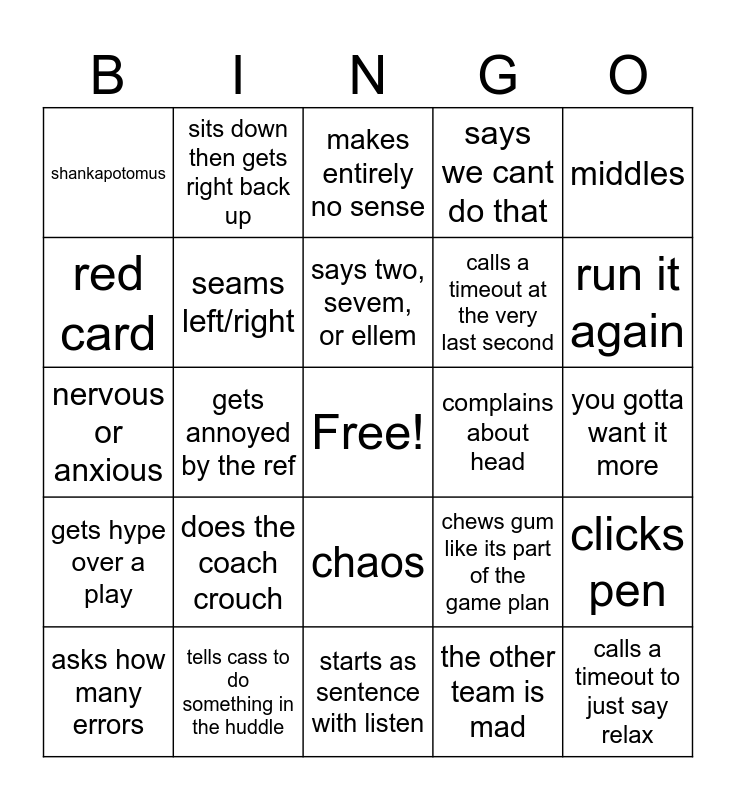 | B | I | N | G | O |
|---|---|---|---|---|
| shankapotomus | sits down then gets right back up | makes entirely no sense | says we cant do that | middles |
| red card | seams left/right | says two, sevem, or ellem | calls a timeout at the very last second | run it again |
| nervous or anxious | gets annoyed by the ref | Free! | complains about head | you gotta want it more |
| gets hype over a play | does the coach crouch | chaos | chews gum like its part of the game plan | clicks pen |
| asks how many errors | tells cass to do something in the huddle | starts as sentence with listen | the other team is mad | calls a timeout to just say relax |